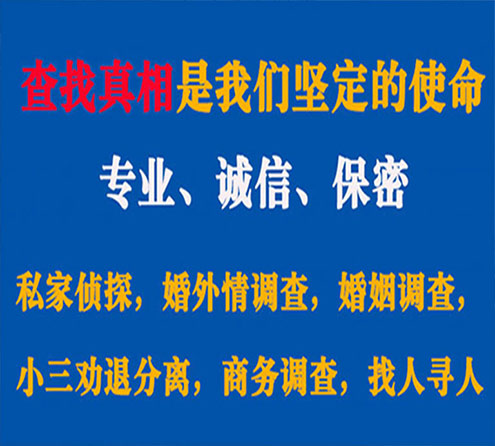 查找真相是我们坚定的使命

专业、诚信、保密

私家侦探，婚外情调查，婚姻调查，

小三劝退分离，商务调查，找人寻人